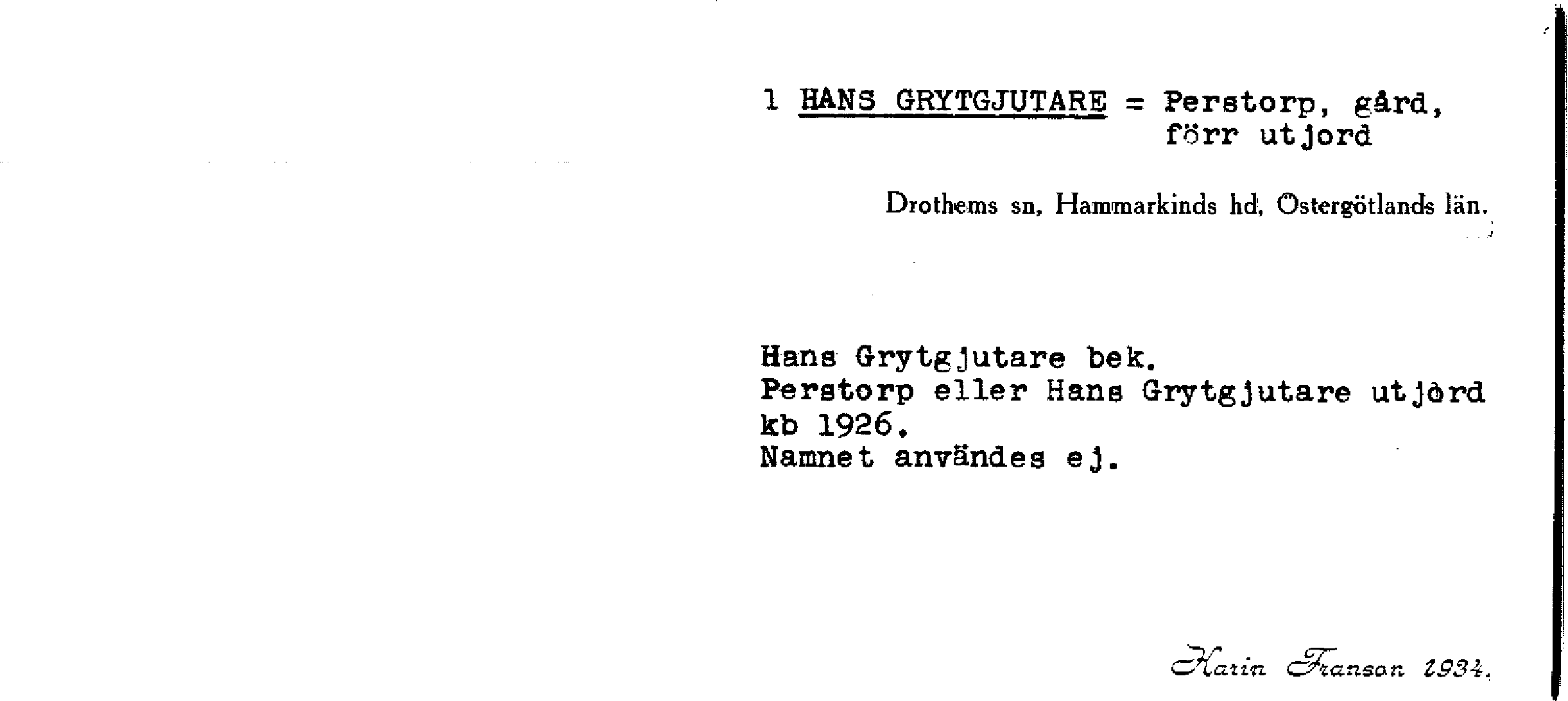 1 HANS GRYTGJUTARE = Perstorp, gård, förr utjord

Drothems sn, Hammarkinds hd, Östergötlands län.

Hans Grytgjutare bek.
Perstorp eller Hans Grytgjutare utjord kb 1926.
Namnet användes ej.

Karin Franson 1934.